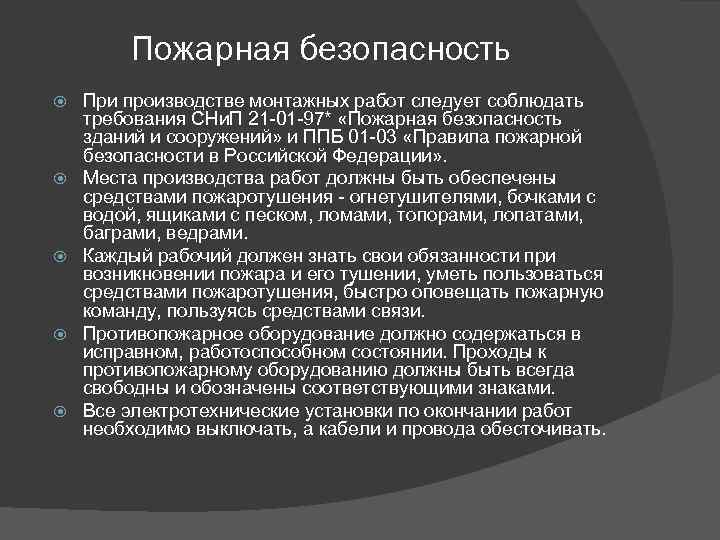 Пожарная безопасность

При производстве монтажных работ следует соблюдать требования СНиП 21-01-97* «Пожарная безопасность зданий и сооружений» и ППБ 01-03 «Правила пожарной безопасности в Российской Федерации».

Места производства работ должны быть обеспечены средствами пожаротушения - огнетушителями, бочками с водой, ящиками с песком, ломами, топорами, лопатами, баграми, ведрами.

Каждый рабочий должен знать свои обязанности при возникновении пожара и его тушении, уметь пользоваться средствами пожаротушения, быстро оповещать пожарную команду, пользуясь средствами связи.

Противопожарное оборудование должно содержаться в исправном, работоспособном состоянии. Проходы к противопожарному оборудованию должны быть всегда свободны и обозначены соответствующими знаками.

Все электротехнические установки по окончании работ необходимо выключать, а кабели и провода обесточивать.